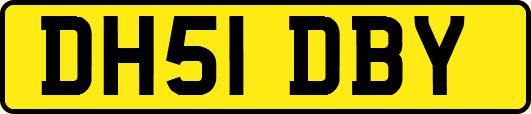 DH51 DBY